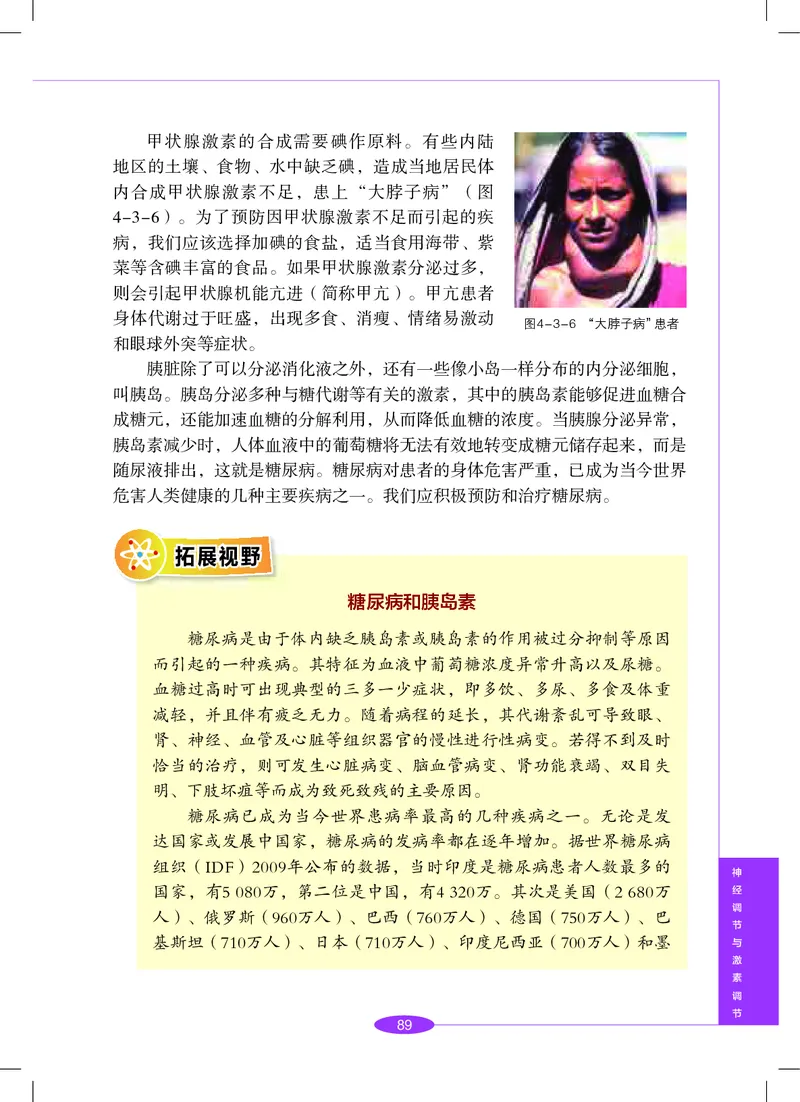 甲状腺激素的合成需要碘作原料。有些内陆地区的土壤、食物、水中缺乏碘，造成当地居民体内合成甲状腺激素不足，患上“大脖子病”（图4-3-6）。为了预防因甲状腺激素不足而引起的疾病，我们应该选择加碘的食盐，适当食用海带、紫菜等含碘丰富的食品。如果甲状腺激素分泌过多，则会引起甲状腺机能亢进（简称甲亢）。甲亢患者身体代谢过于旺盛，出现多食、消瘦、情绪易激动和眼球外突等症状。

图4-3-6 “大脖子病”患者

胰脏除了可以分泌消化液之外，还有一些像小岛一样分布的内分泌细胞，叫胰岛。胰岛分泌多种与糖代谢等有关的激素，其中的胰岛素能够促进血糖合成糖元，还能加速血糖的分解利用，从而降低血糖的浓度。当胰腺分泌异常，胰岛素减少时，人体血液中的葡萄糖将无法有效地转变成糖元储存起来，而是随尿液排出，这就是糖尿病。糖尿病对患者的身体危害严重，已成为当今世界危害人类健康的几种主要疾病之一。我们应积极预防和治疗糖尿病。

拓展视野

糖尿病和胰岛素

糖尿病是由于体内缺乏胰岛素或胰岛素的作用被过分抑制等原因而引起的一种疾病。其特征为血液中葡萄糖浓度异常升高以及尿糖。血糖过高时可出现典型的三多一少症状，即多饮、多尿、多食及体重减轻，并且伴有疲乏无力。随着病程的延长，其代谢紊乱可导致眼、肾、神经、血管及心脏等组织器官的慢性进行性病变。若得不到及时恰当的治疗，则可发生心脏病变、脑血管病变、肾功能衰竭、双目失明、下肢坏疽等而成为致死致残的主要原因。

糖尿病已成为当今世界患病率最高的几种疾病之一。无论是发达国家或发展中国家，糖尿病的发病率都在逐年增加。据世界糖尿病组织（IDF）2009年公布的数据，当时印度是糖尿病患者人数最多的国家，有5 080万，第二位是中国，有4 320万。其次是美国（2 680万人）、俄罗斯（960万人）、巴西（760万人）、德国（750万人）、巴基斯坦（710万人）、日本（710万人）、印度尼西亚（700万人）和墨

神经调节与激素调节

89